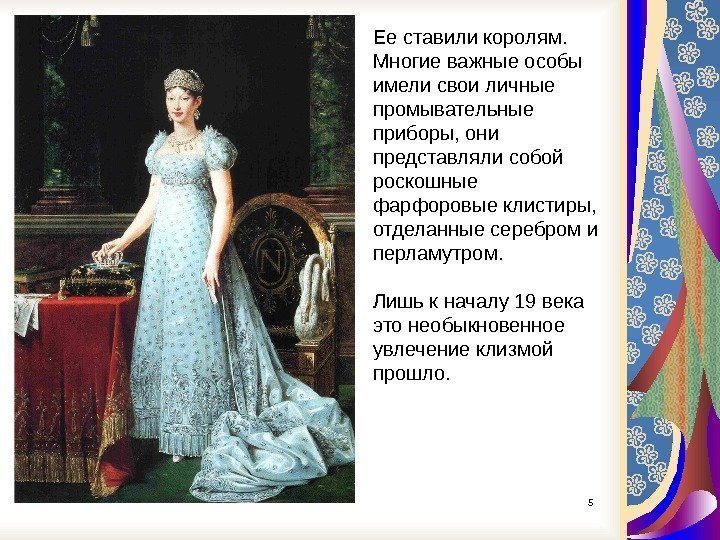 Ее ставили королям. Многие важные особы имели свои личные промывательные приборы, они представляли собой роскошные фарфоровые клистиры, отделанные серебром и перламутром.

Лишь к началу 19 века это необыкновенное увлечение клизмой прошло.

5